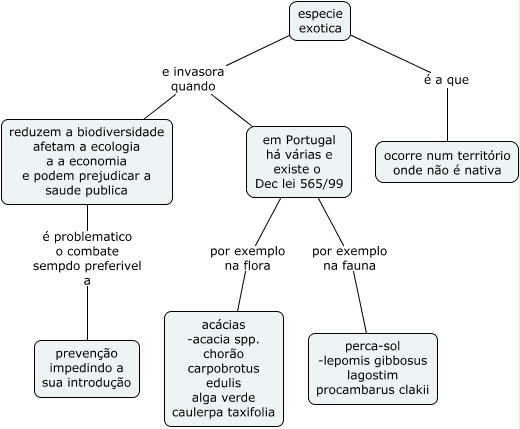 especie exotica

e invasora quando

é a que

reduzem a biodiversidade afetam a ecologia a a economia e podem prejudicar a saude publica

em Portugal há várias e existe o Dec lei 565/99

ocorre num território onde não é nativa

é problematico o combate sempdo preferivel a

por exemplo na flora

por exemplo na fauna

prevenção impedindo a sua introdução

acácias -acacia spp. chorão carpobrotus edulis alga verde caulerpa taxifolia

perca-sol -lepomis gibbosus lagostim procambarus clakii